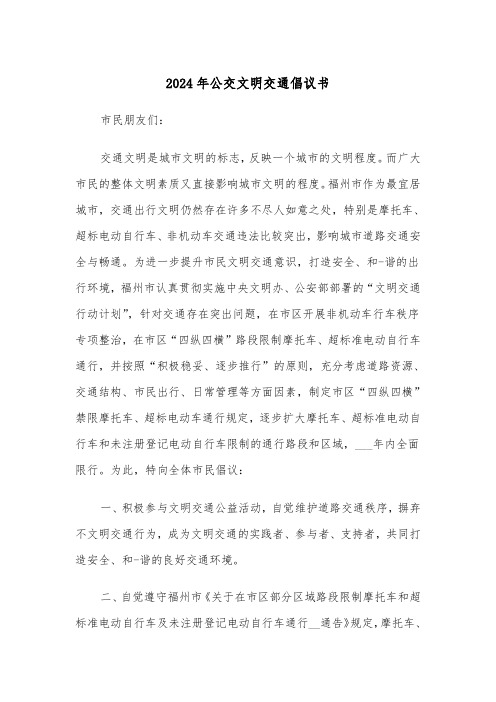 2024年公交文明交通倡议书

市民朋友们:

交通文明是城市文明的标志，反映一个城市的文明程度。而广大市民的整体文明素质又直接影响城市文明的程度。福州市作为最宜居城市，交通出行文明仍然存在许多不尽人如意之处，特别是摩托车、超标电动自行车、非机动车交通违法比较突出，影响城市道路交通安全与畅通。为进一步提升市民文明交通意识，打造安全、和-谐的出行环境，福州市认真贯彻实施中央文明办、公安部部署的“文明交通行动计划”，针对交通存在突出问题，在市区开展非机动车行车秩序专项整治，在市区“四纵四横”路段限制摩托车、超标准电动自行车通行，并按照“积极稳妥、逐步推行”的原则，充分考虑道路资源、交通结构、市民出行、日常管理等方面因素，制定市区“四纵四横”禁限摩托车、超标电动车通行规定，逐步扩大摩托车、超标准电动自行车和未注册登记电动自行车限制的通行路段和区域，___年内全面限行。为此，特向全体市民倡议:

一、积极参与文明交通公益活动，自觉维护道路交通秩序，摒弃不文明交通行为，成为文明交通的实践者、参与者、支持者，共同打造安全、和-谐的良好交通环境。

二、自觉遵守福州市《关于在市区部分区域路段限制摩托车和超标准电动自行车及未注册登记电动自行车通行__通告》规定，摩托车、